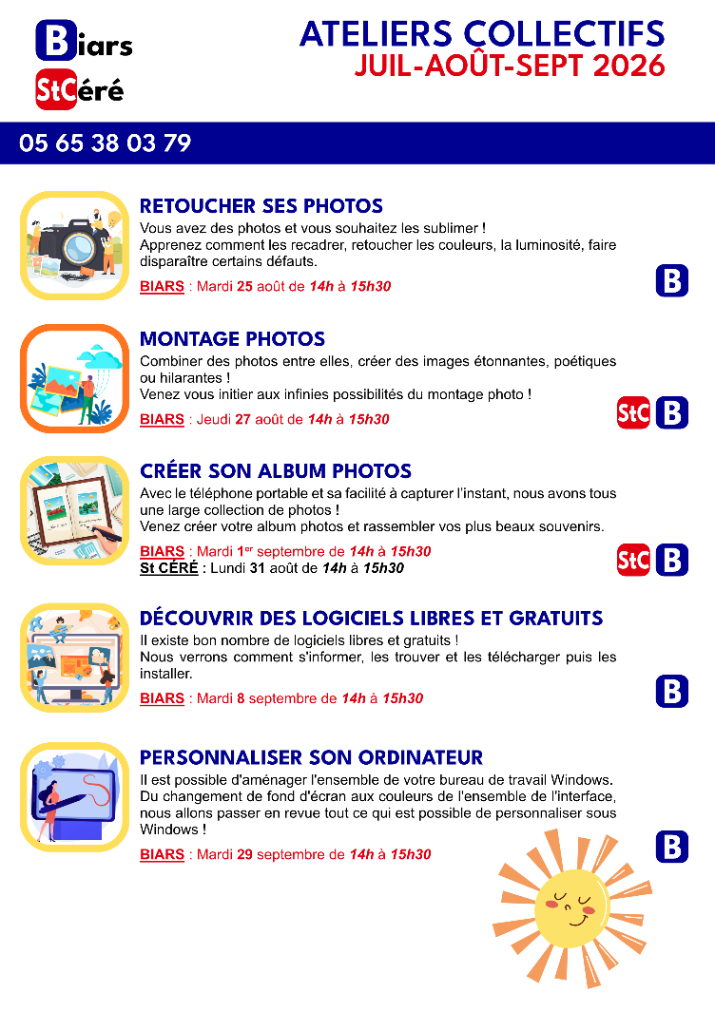 Biars
StCéré

ATELIERS COLLECTIFS
JUIL-AOÛT-SEPT 2026

05 65 38 03 79

RETOUCHER SES PHOTOS

Vous avez des photos et vous souhaitez les sublimer !
Apprenez comment les recadrer, retoucher les couleurs, la luminosité, faire disparaître certains défauts.

BIARS : Mardi 25 août de 14h à 15h30

B

MONTAGE PHOTOS

Combiner des photos entre elles, créer des images étonnantes, poétiques ou hilarantes !
Venez vous initier aux infinies possibilités du montage photo !

BIARS : Jeudi 27 août de 14h à 15h30

StC B

CRÉER SON ALBUM PHOTOS

Avec le téléphone portable et sa facilité à capturer l'instant, nous avons tous une large collection de photos !
Venez créer votre album photos et rassembler vos plus beaux souvenirs.

BIARS : Mardi 1$^{er}$ septembre de 14h à 15h30
St CÉRÉ : Lundi 31 août de 14h à 15h30

StC B

DÉCOUVRIR DES LOGICIELS LIBRES ET GRATUITS

Il existe bon nombre de logiciels libres et gratuits !
Nous verrons comment s'informer, les trouver et les télécharger puis les installer.

BIARS : Mardi 8 septembre de 14h à 15h30

B

PERSONNALISER SON ORDINATEUR

Il est possible d'aménager l'ensemble de votre bureau de travail Windows. Du changement de fond d'écran aux couleurs de l'ensemble de l'interface, nous allons passer en revue tout ce qui est possible de personnaliser sous Windows !

BIARS : Mardi 29 septembre de 14h à 15h30

B